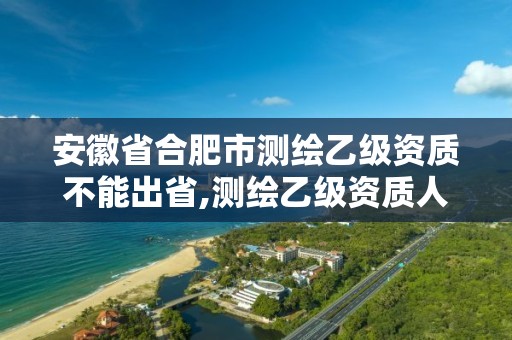 安徽省合肥市测绘乙级资质不能出省,测绘乙级资质人